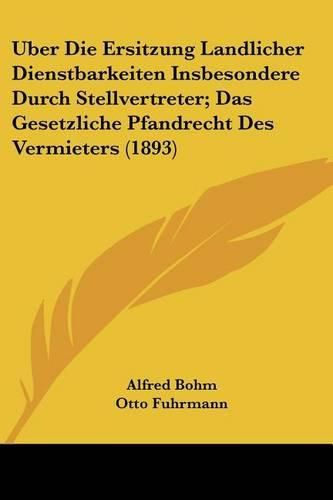 Uber Die Ersitzung Landlicher Dienstbarkeiten Insbesondere Durch Stellvertreter; Das Gesetzliche Pfandrecht Des Vermieters (1893)

Alfred Bohm
Otto Fuhrmann